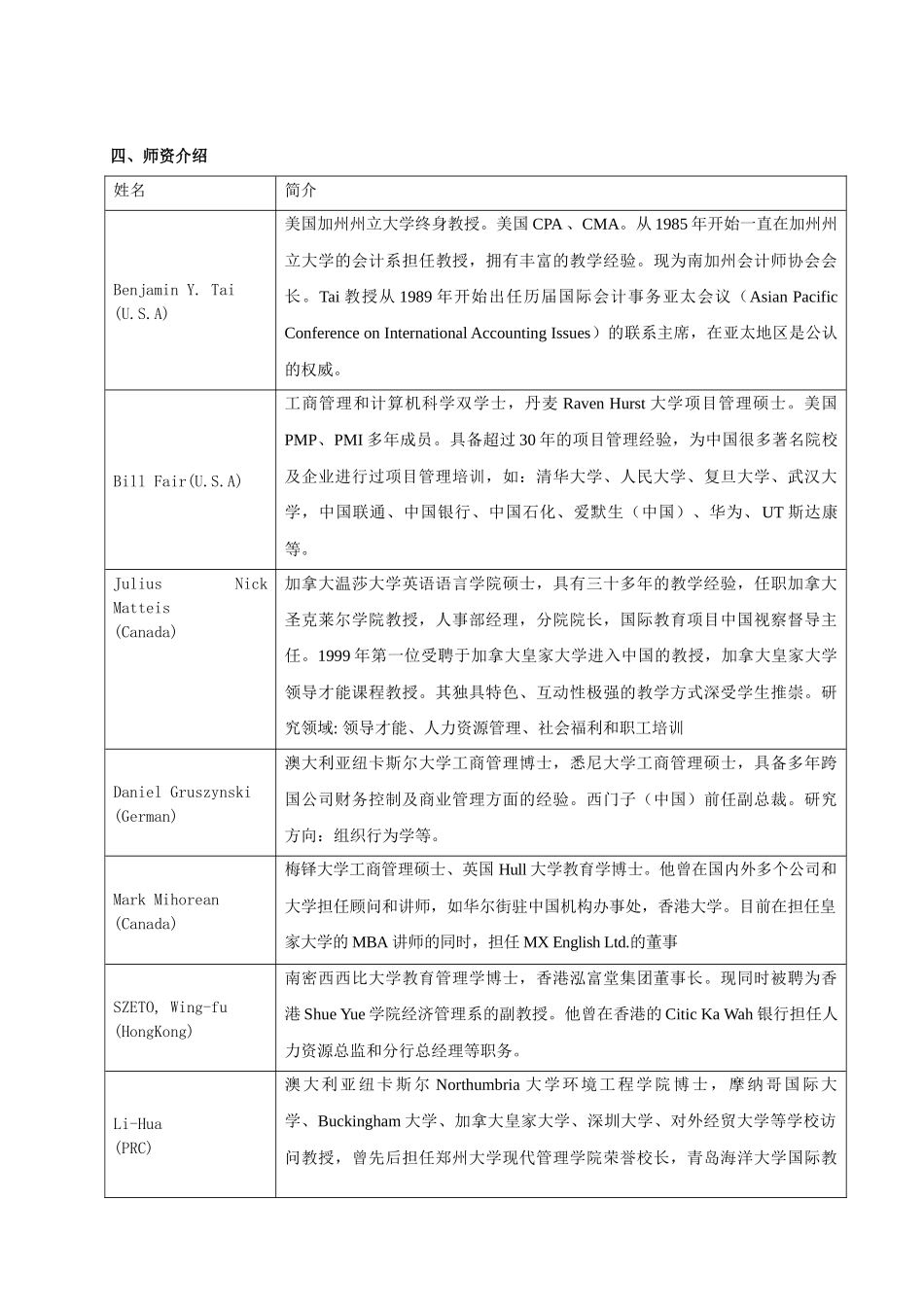 四、师资介绍

| 姓名 | 简介 |
|---|---|
| Benjamin Y. Tai (U.S.A) | 美国加州州立大学终身教授。美国 CPA 、CMA。从 1985 年开始一直在加州州立大学的会计系担任教授，拥有丰富的教学经验。现为南加州会计师协会会长。Tai 教授从 1989 年开始出任历届国际会计事务亚太会议（Asian Pacific Conference on International Accounting Issues）的联系主席，在亚太地区是公认的权威。 |
| Bill Fair(U.S.A) | 工商管理和计算机科学双学士，丹麦 Raven Hurst 大学项目管理硕士。美国 PMP、PMI 多年成员。具备超过 30 年的项目管理经验，为中国很多著名院校及企业进行过项目管理培训，如：清华大学、人民大学、复旦大学、武汉大学，中国联通、中国银行、中国石化、爱默生（中国）、华为、UT 斯达康等。 |
| Julius Nick Matteis (Canada) | 加拿大温莎大学英语语言学院硕士，具有三十多年的教学经验，任职加拿大圣克莱尔学院教授，人事部经理，分院院长，国际教育项目中国视察督导主任。1999 年第一位受聘于加拿大皇家大学进入中国的教授，加拿大皇家大学领导才能课程教授。其独具特色、互动性极强的教学方式深受学生推崇。研究领域: 领导才能、人力资源管理、社会福利和职工培训 |
| Daniel Gruszynski (German) | 澳大利亚纽卡斯尔大学工商管理博士，悉尼大学工商管理硕士，具备多年跨国公司财务控制及商业管理方面的经验。西门子（中国）前任副总裁。研究方向：组织行为学等。 |
| Mark Mihorean (Canada) | 梅铎大学工商管理硕士、英国 Hull 大学教育学博士。他曾在国内外多个公司和大学担任顾问和讲师，如华尔街驻中国机构办事处，香港大学。目前在担任皇家大学的 MBA 讲师的同时，担任 MX English Ltd.的董事 |
| SZETO, Wing-fu (HongKong) | 南密西西比大学教育管理学博士，香港泓富堂集团董事长。现同时被聘为香港 Shue Yue 学院经济管理系的副教授。他曾在香港的 Citic Ka Wah 银行担任人力资源总监和分行总经理等职务。 |
| Li-Hua (PRC) | 澳大利亚纽卡斯尔 Northumbria 大学环境工程学院博士，摩纳哥国际大学、Buckingham 大学、加拿大皇家大学、深圳大学、对外经贸大学等学校访问教授，曾先后担任郑州大学现代管理学院荣誉校长，青岛海洋大学国际教 |